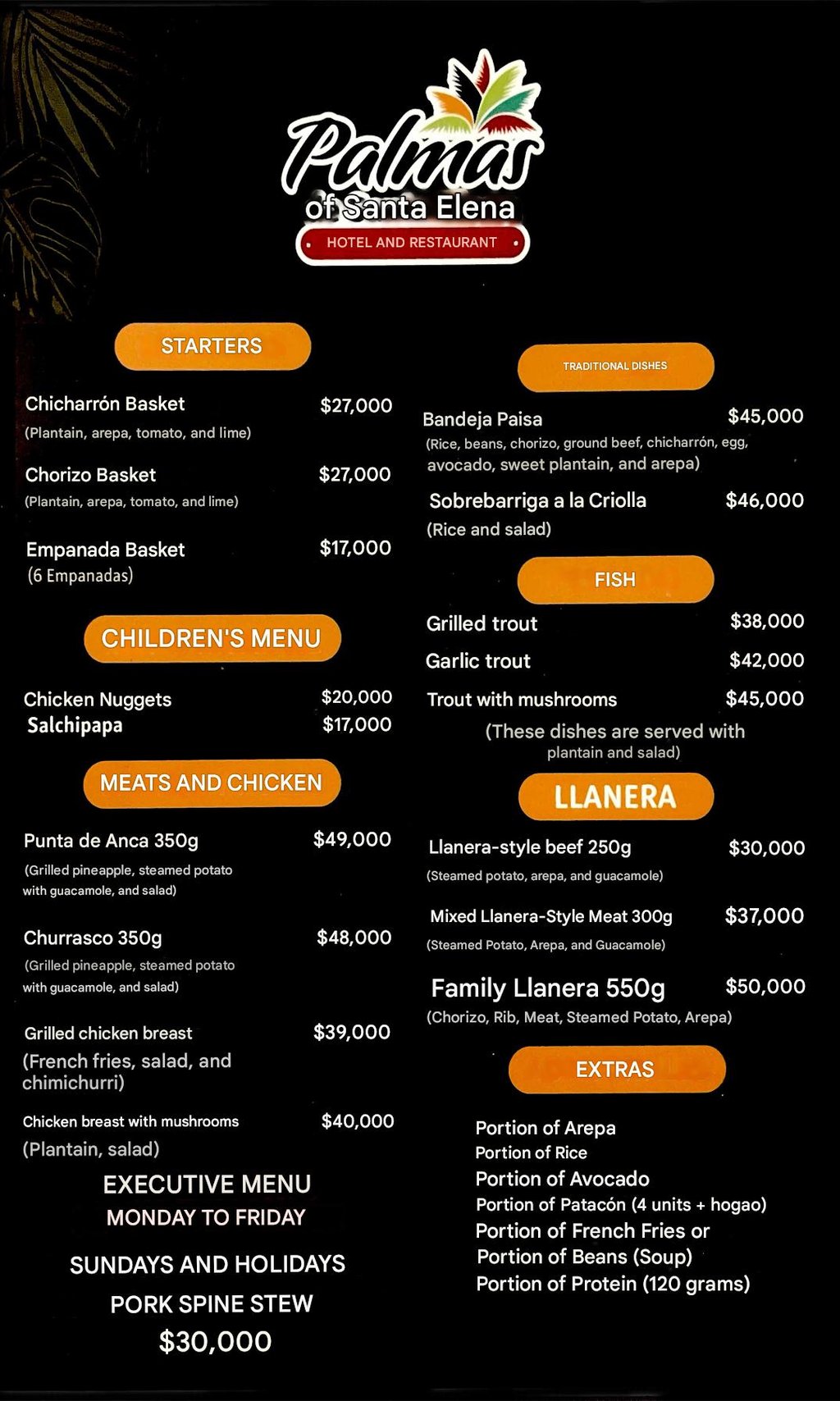 Palmas
of Santa Elena
HOTEL AND RESTAURANT

STARTERS

Chicharrón Basket $27,000
(Plantain, arepa, tomato, and lime)

Chorizo Basket $27,000
(Plantain, arepa, tomato, and lime)

Empanada Basket $17,000
(6 Empanadas)

CHILDREN'S MENU

Chicken Nuggets $20,000
Salchipapa $17,000

MEATS AND CHICKEN

Punta de Anca 350g $49,000
(Grilled pineapple, steamed potato with guacamole, and salad)

Churrasco 350g $48,000
(Grilled pineapple, steamed potato with guacamole, and salad)

Grilled chicken breast $39,000
(French fries, salad, and chimichurri)

Chicken breast with mushrooms $40,000
(Plantain, salad)

EXECUTIVE MENU
MONDAY TO FRIDAY

SUNDAYS AND HOLIDAYS
PORK SPINE STEW
$30,000

TRADITIONAL DISHES

Bandeja Paisa $45,000
(Rice, beans, chorizo, ground beef, chicharrón, egg, avocado, sweet plantain, and arepa)

Sobrebarriga a la Criolla $46,000
(Rice and salad)

FISH

Grilled trout $38,000
Garlic trout $42,000
Trout with mushrooms $45,000
(These dishes are served with plantain and salad)

LLANERA

Llanera-style beef 250g $30,000
(Steamed potato, arepa, and guacamole)

Mixed Llanera-Style Meat 300g $37,000
(Steamed Potato, Arepa, and Guacamole)

Family Llanera 550g $50,000
(Chorizo, Rib, Meat, Steamed Potato, Arepa)

EXTRAS

Portion of Arepa
Portion of Rice
Portion of Avocado
Portion of Patacón (4 units + hogao)
Portion of French Fries or
Portion of Beans (Soup)
Portion of Protein (120 grams)